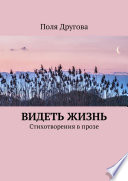 Поля Другова

ВИДЕТЬ ЖИЗНЬ
Стихотворения в прозе